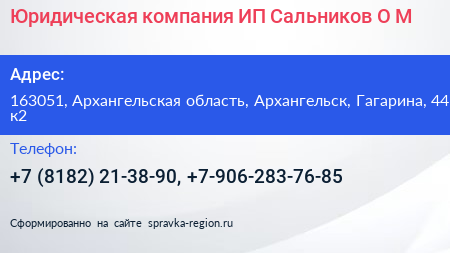 Юридическая компания ИП Сальников О М

Адрес:

163051, Архангельская область, Архангельск, Гагарина, 44 к2

Телефон:

+7 (8182) 21-38-90, +7-906-283-76-85

Сформированно на сайте spravka-region.ru